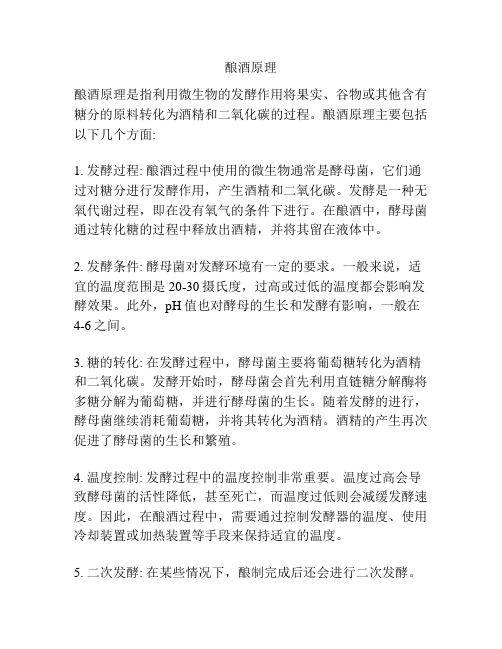 酿酒原理

酿酒原理是指利用微生物的发酵作用将果实、谷物或其他含有糖分的原料转化为酒精和二氧化碳的过程。酿酒原理主要包括以下几个方面:

1. 发酵过程: 酿酒过程中使用的微生物通常是酵母菌，它们通过对糖分进行发酵作用，产生酒精和二氧化碳。发酵是一种无氧代谢过程，即在没有氧气的条件下进行。在酿酒中，酵母菌通过转化糖的过程中释放出酒精，并将其留在液体中。

2. 发酵条件: 酵母菌对发酵环境有一定的要求。一般来说，适宜的温度范围是 20-30 摄氏度，过高或过低的温度都会影响发酵效果。此外，pH 值也对酵母的生长和发酵有影响，一般在 4-6 之间。

3. 糖的转化: 在发酵过程中，酵母菌主要将葡萄糖转化为酒精和二氧化碳。发酵开始时，酵母菌会首先利用直链糖分解酶将多糖分解为葡萄糖，并进行酵母菌的生长。随着发酵的进行，酵母菌继续消耗葡萄糖，并将其转化为酒精。酒精的产生再次促进了酵母菌的生长和繁殖。

4. 温度控制: 发酵过程中的温度控制非常重要。温度过高会导致酵母菌的活性降低，甚至死亡，而温度过低则会减缓发酵速度。因此，在酿酒过程中，需要通过控制发酵器的温度、使用冷却装置或加热装置等手段来保持适宜的温度。

5. 二次发酵: 在某些情况下，酿制完成后还会进行二次发酵。